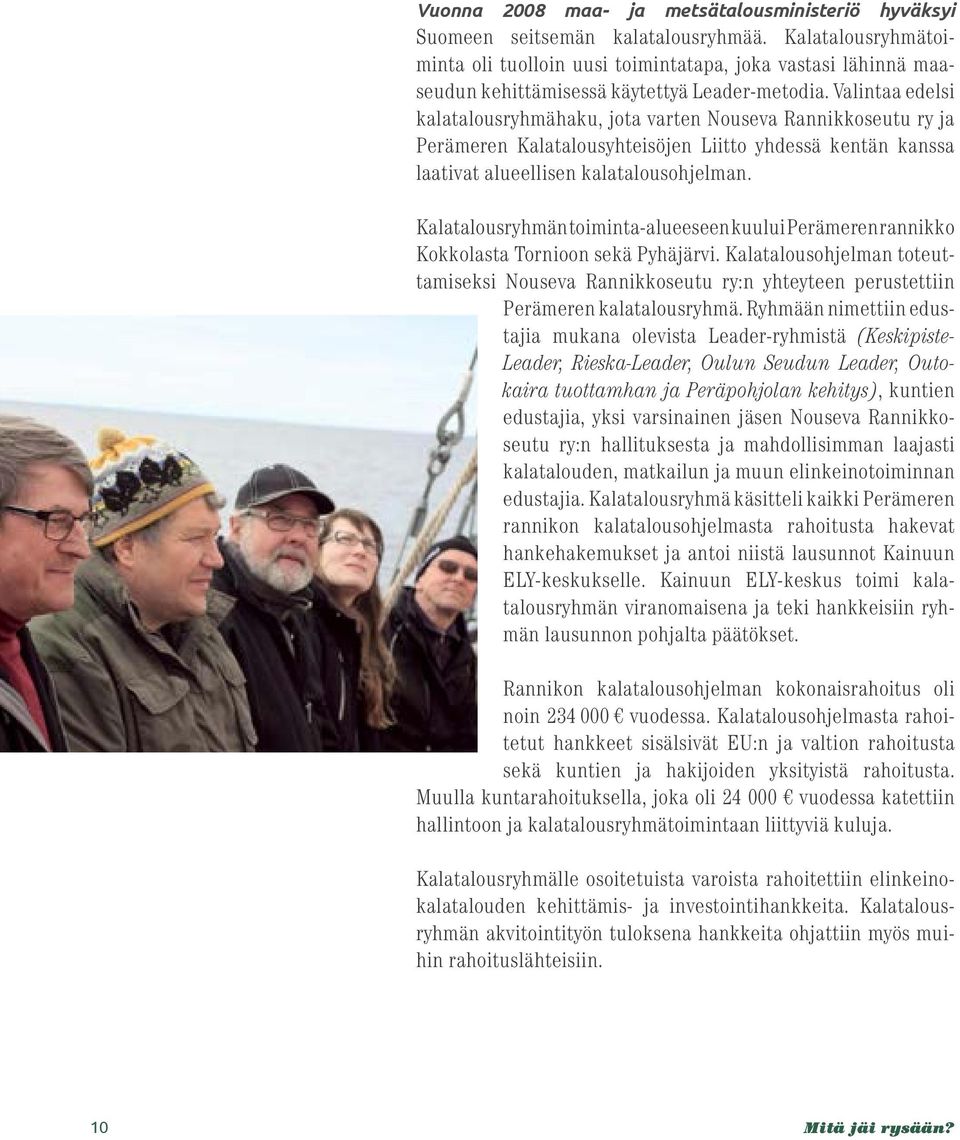 Vuonna 2008 maa- ja metsätalousministeriö hyväksyi Suomeen seitsemän kalatalousryhmää. Kalatalousryhmätoiminta oli tuolloin uusi toimintatapa, joka vastasi lähinnä maaseudun kehittämisessä käytettyä Leader-metodia. Valintaa edelsi kalatalousryhmähaku, jota varten Nouseva Rannikkoseutu ry ja Perämeren Kalatalousyhteisöjen Liitto yhdessä kentän kanssa laativat alueellisen kalatalousohjelman.

Kalatalousryhmän toiminta-alueeseen kuului Perämeren rannikko Kokkolasta Tornioon sekä Pyhäjärvi. Kalatalousohjelman toteuttamiseksi Nouseva Rannikkoseutu ry:n yhteyteen perustettiin Perämeren kalatalousryhmä. Ryhmään nimettiin edustajia mukana olevista Leader-ryhmistä (Keskipiste-Leader, Rieska-Leader, Oulun Seudun Leader, Outokaira tuottamhan ja Peräpohjolan kehitys), kuntien edustajia, yksi varsinainen jäsen Nouseva Rannikkoseutu ry:n hallituksesta ja mahdollisimman laajasti kalatalouden, matkailun ja muun elinkeinotoiminnan edustajia. Kalatalousryhmä käsitteli kaikki Perämeren rannikon kalatalousohjelmasta rahoitusta hakevat hankehakemukset ja antoi niistä lausunnot Kainuun ELY-keskukselle. Kainuun ELY-keskus toimi kalatalousryhmän viranomaisena ja teki hankkeisiin ryhmän lausunnon pohjalta päätökset.

Rannikon kalatalousohjelman kokonaisrahoitus oli noin 234 000 € vuodessa. Kalatalousohjelmasta rahoitetut hankkeet sisälsivät EU:n ja valtion rahoitusta sekä kuntien ja hakijoiden yksityistä rahoitusta. Muulla kuntarahoituksella, joka oli 24 000 € vuodessa katettiin hallintoon ja kalatalousryhmätoimintaan liittyviä kuluja.

Kalatalousryhmälle osoitetuista varoista rahoitettiin elinkeinokalatalouden kehittämis- ja investointihankkeita. Kalatalousryhmän akvitointityön tuloksena hankkeita ohjattiin myös muihin rahoituslähteisiin.

10

Mitä jäi rysään?